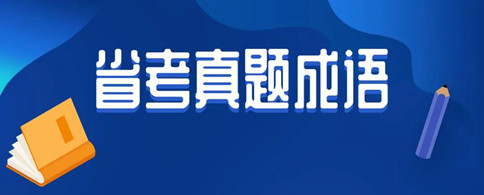 省考真题成语